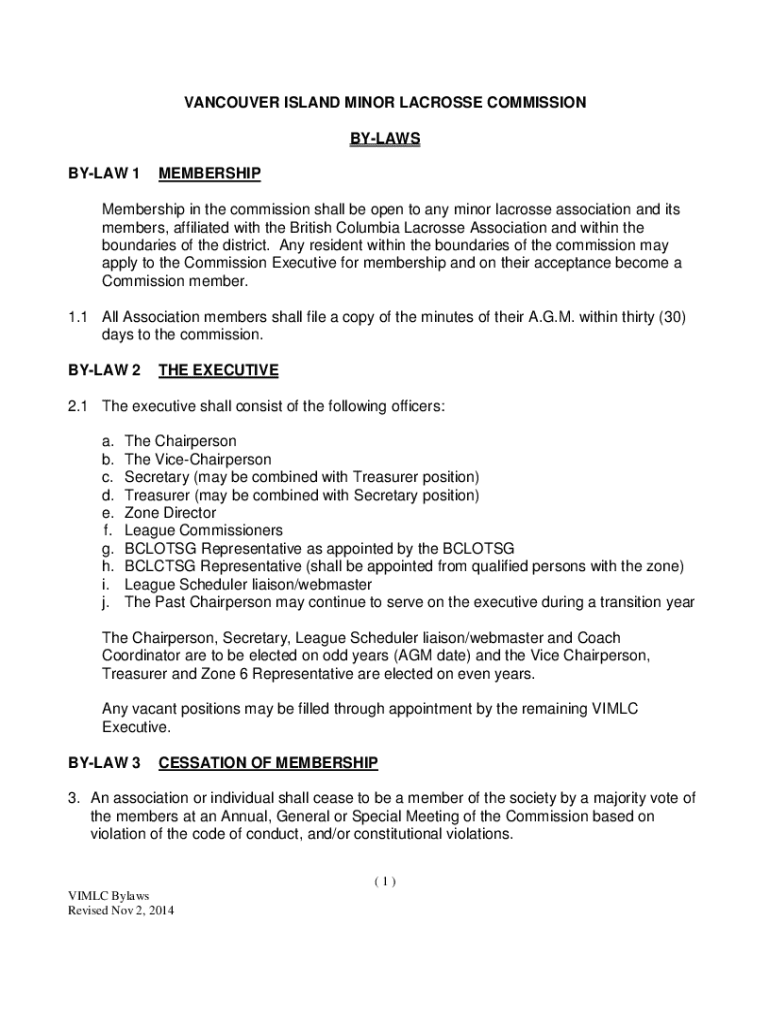 VANCOUVER ISLAND MINOR LACROSSE COMMISSION

BY-LAWS

BY-LAW 1 MEMBERSHIP

Membership in the commission shall be open to any minor lacrosse association and its members, affiliated with the British Columbia Lacrosse Association and within the boundaries of the district. Any resident within the boundaries of the commission may apply to the Commission Executive for membership and on their acceptance become a Commission member.

1.1 All Association members shall file a copy of the minutes of their A.G.M. within thirty (30) days to the commission.

BY-LAW 2 THE EXECUTIVE

2.1 The executive shall consist of the following officers:

a. The Chairperson
b. The Vice-Chairperson
c. Secretary (may be combined with Treasurer position)
d. Treasurer (may be combined with Secretary position)
e. Zone Director
f. League Commissioners
g. BCLOTSG Representative as appointed by the BCLOTSG
h. BCLCTSG Representative (shall be appointed from qualified persons with the zone)
i. League Scheduler liaison/webmaster
j. The Past Chairperson may continue to serve on the executive during a transition year

The Chairperson, Secretary, League Scheduler liaison/webmaster and Coach Coordinator are to be elected on odd years (AGM date) and the Vice Chairperson, Treasurer and Zone 6 Representative are elected on even years.

Any vacant positions may be filled through appointment by the remaining VIMLC Executive.

BY-LAW 3 CESSATION OF MEMBERSHIP

3. An association or individual shall cease to be a member of the society by a majority vote of the members at an Annual, General or Special Meeting of the Commission based on violation of the code of conduct, and/or constitutional violations.

( 1 )

VIMLC Bylaws
Revised Nov 2, 2014